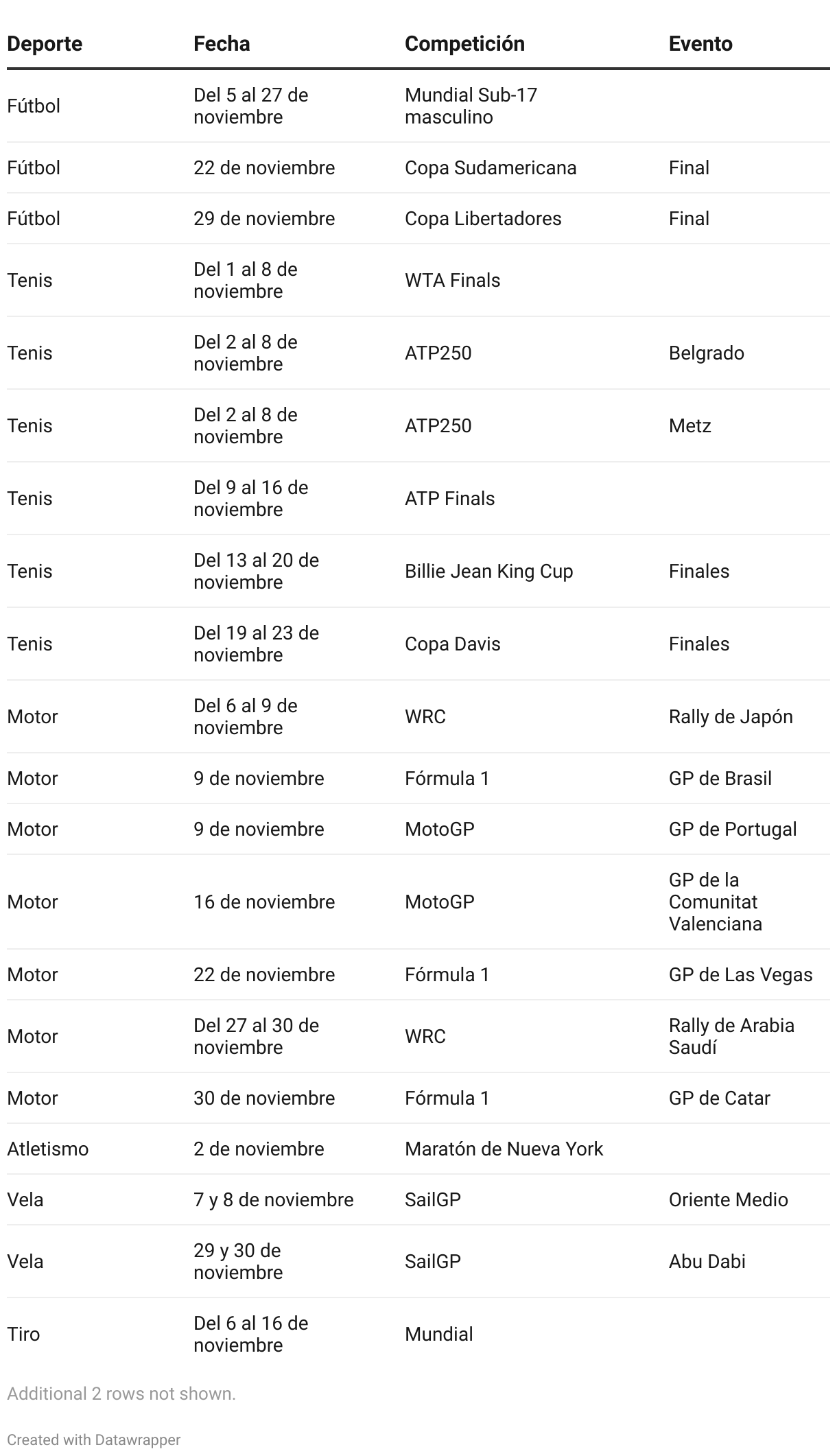 | Deporte | Fecha | Competición | Evento |
|---|---|---|---|
| Fútbol | Del 5 al 27 de noviembre | Mundial Sub-17 masculino | |
| Fútbol | 22 de noviembre | Copa Sudamericana | Final |
| Fútbol | 29 de noviembre | Copa Libertadores | Final |
| Tenis | Del 1 al 8 de noviembre | WTA Finals | |
| Tenis | Del 2 al 8 de noviembre | ATP250 | Belgrado |
| Tenis | Del 2 al 8 de noviembre | ATP250 | Metz |
| Tenis | Del 9 al 16 de noviembre | ATP Finals | |
| Tenis | Del 13 al 20 de noviembre | Billie Jean King Cup | Finales |
| Tenis | Del 19 al 23 de noviembre | Copa Davis | Finales |
| Motor | Del 6 al 9 de noviembre | WRC | Rally de Japón |
| Motor | 9 de noviembre | Fórmula 1 | GP de Brasil |
| Motor | 9 de noviembre | MotoGP | GP de Portugal |
| Motor | 16 de noviembre | MotoGP | GP de la Comunitat Valenciana |
| Motor | 22 de noviembre | Fórmula 1 | GP de Las Vegas |
| Motor | Del 27 al 30 de noviembre | WRC | Rally de Arabia Saudí |
| Motor | 30 de noviembre | Fórmula 1 | GP de Catar |
| Atletismo | 2 de noviembre | Maratón de Nueva York | |
| Vela | 7 y 8 de noviembre | SailGP | Oriente Medio |
| Vela | 29 y 30 de noviembre | SailGP | Abu Dabi |
| Tiro | Del 6 al 16 de noviembre | Mundial | |

Additional 2 rows not shown.

Created with Datawrapper